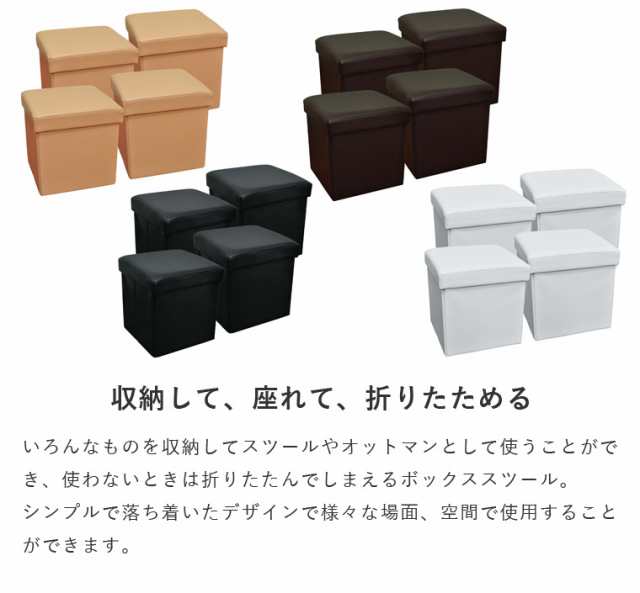 収納して、座れて、折りたためる

いろんなものを収納してスツールやオットマンとして使うことができ、使わないときは折りたたんでしまえるボックススツール。
シンプルで落ち着いたデザインで様々な場面、空間で使用することができます。